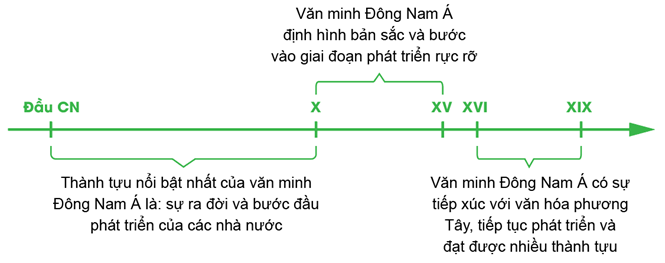 Văn minh Đông Nam Á định hình bản sắc và bước vào giai đoạn phát triển rực rỡ

Đầu CN

X

XV

XVI

XIX

Thành tựu nổi bật nhất của văn minh Đông Nam Á là: sự ra đời và bước đầu phát triển của các nhà nước

Văn minh Đông Nam Á có sự tiếp xúc với văn hóa phương Tây, tiếp tục phát triển và đạt được nhiều thành tựu